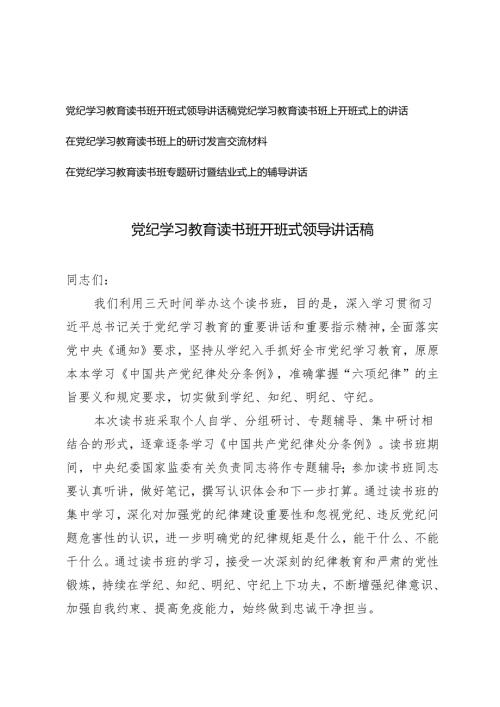 党纪学习教育读书班开班式领导讲话稿党纪学习教育读书班上开班式上的讲话

在党纪学习教育读书班上的研讨发言交流材料

在党纪学习教育读书班专题研讨暨结业式上的辅导讲话

党纪学习教育读书班开班式领导讲话稿

同志们：

我们利用三天时间举办这个读书班，目的是，深入学习贯彻习近平总书记关于党纪学习教育的重要讲话和重要指示精神，全面落实党中央《通知》要求，坚持从学纪入手抓好全市党纪学习教育，原原本本学习《中国共产党纪律处分条例》，准确掌握“六项纪律”的主旨要义和规定要求，切实做到学纪、知纪、明纪、守纪。

本次读书班采取个人自学、分组研讨、专题辅导、集中研讨相结合的形式，逐章逐条学习《中国共产党纪律处分条例》。读书班期间，中央纪委国家监委有关负责同志将作专题辅导；参加读书班同志要认真听讲，做好笔记，撰写认识体会和下一步打算。通过读书班的集中学习，深化对加强党的纪律建设重要性和忽视党纪、违反党纪问题危害性的认识，进一步明确党的纪律规矩是什么，能干什么、不能干什么。通过读书班的学习，接受一次深刻的纪律教育和严肃的党性锻炼，持续在学纪、知纪、明纪、守纪上下功夫，不断增强纪律意识、加强自我约束、提高免疫能力，始终做到忠诚干净担当。